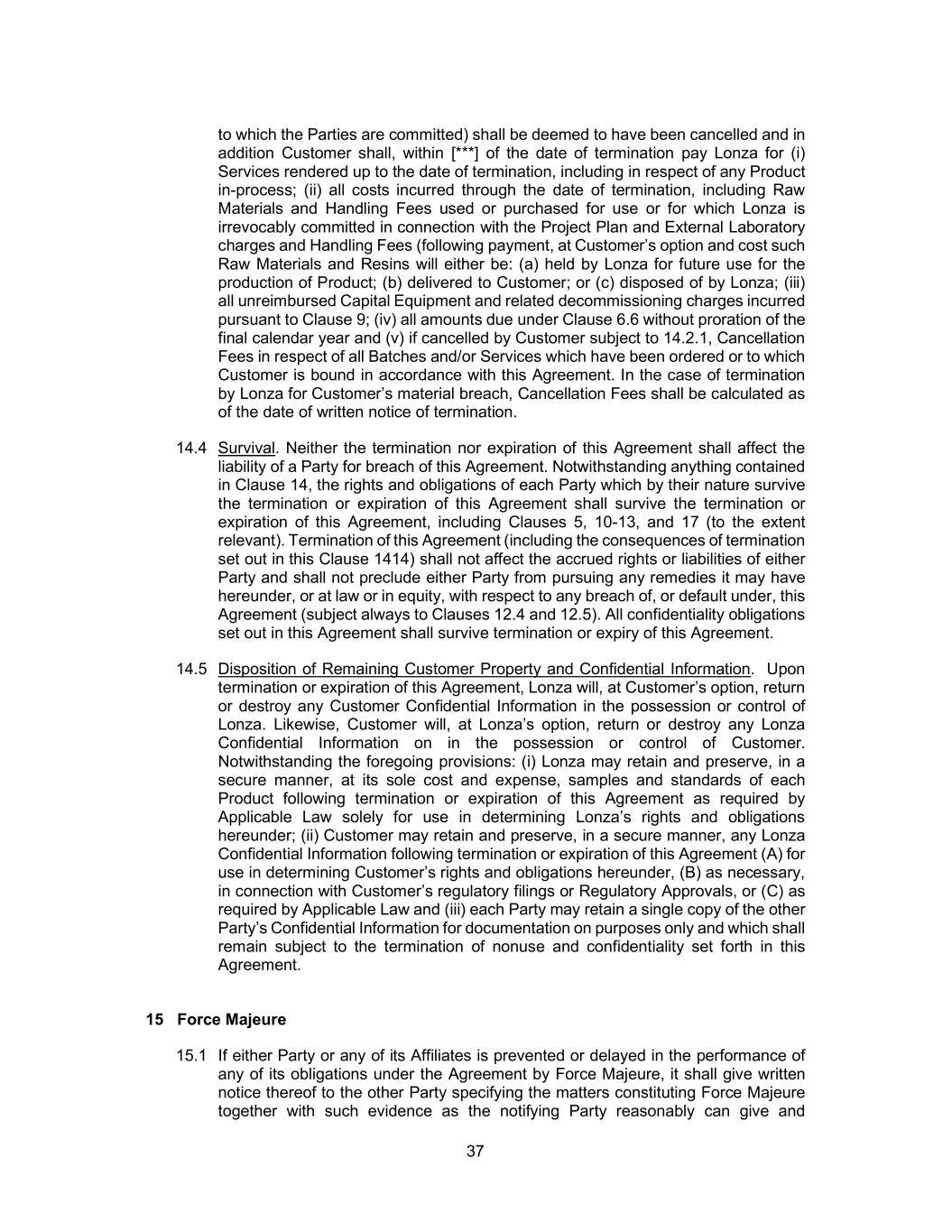 to which the Parties are committed) shall be deemed to have been cancelled and in addition Customer shall, within [***] of the date of termination pay Lonza for (i) Services rendered up to the date of termination, including in respect of any Product in-process; (ii) all costs incurred through the date of termination, including Raw Materials and Handling Fees used or purchased for use or for which Lonza is irrevocably committed in connection with the Project Plan and External Laboratory charges and Handling Fees (following payment, at Customer's option and cost such Raw Materials and Resins will either be: (a) held by Lonza for future use for the production of Product; (b) delivered to Customer; or (c) disposed of by Lonza; (iii) all unreimbursed Capital Equipment and related decommissioning charges incurred pursuant to Clause 9; (iv) all amounts due under Clause 6.6 without proration of the final calendar year and (v) if cancelled by Customer subject to 14.2.1, Cancellation Fees in respect of all Batches and/or Services which have been ordered or to which Customer is bound in accordance with this Agreement. In the case of termination by Lonza for Customer's material breach, Cancellation Fees shall be calculated as of the date of written notice of termination.

14.4 Survival. Neither the termination nor expiration of this Agreement shall affect the liability of a Party for breach of this Agreement. Notwithstanding anything contained in Clause 14, the rights and obligations of each Party which by their nature survive the termination or expiration of this Agreement shall survive the termination or expiration of this Agreement, including Clauses 5, 10-13, and 17 (to the extent relevant). Termination of this Agreement (including the consequences of termination set out in this Clause 1414) shall not affect the accrued rights or liabilities of either Party and shall not preclude either Party from pursuing any remedies it may have hereunder, or at law or in equity, with respect to any breach of, or default under, this Agreement (subject always to Clauses 12.4 and 12.5). All confidentiality obligations set out in this Agreement shall survive termination or expiry of this Agreement.

14.5 Disposition of Remaining Customer Property and Confidential Information. Upon termination or expiration of this Agreement, Lonza will, at Customer's option, return or destroy any Customer Confidential Information in the possession or control of Lonza. Likewise, Customer will, at Lonza's option, return or destroy any Lonza Confidential Information on in the possession or control of Customer. Notwithstanding the foregoing provisions: (i) Lonza may retain and preserve, in a secure manner, at its sole cost and expense, samples and standards of each Product following termination or expiration of this Agreement as required by Applicable Law solely for use in determining Lonza's rights and obligations hereunder; (ii) Customer may retain and preserve, in a secure manner, any Lonza Confidential Information following termination or expiration of this Agreement (A) for use in determining Customer's rights and obligations hereunder, (B) as necessary, in connection with Customer's regulatory filings or Regulatory Approvals, or (C) as required by Applicable Law and (iii) each Party may retain a single copy of the other Party's Confidential Information for documentation on purposes only and which shall remain subject to the termination of nonuse and confidentiality set forth in this Agreement.

15 Force Majeure

15.1 If either Party or any of its Affiliates is prevented or delayed in the performance of any of its obligations under the Agreement by Force Majeure, it shall give written notice thereof to the other Party specifying the matters constituting Force Majeure together with such evidence as the notifying Party reasonably can give and

37